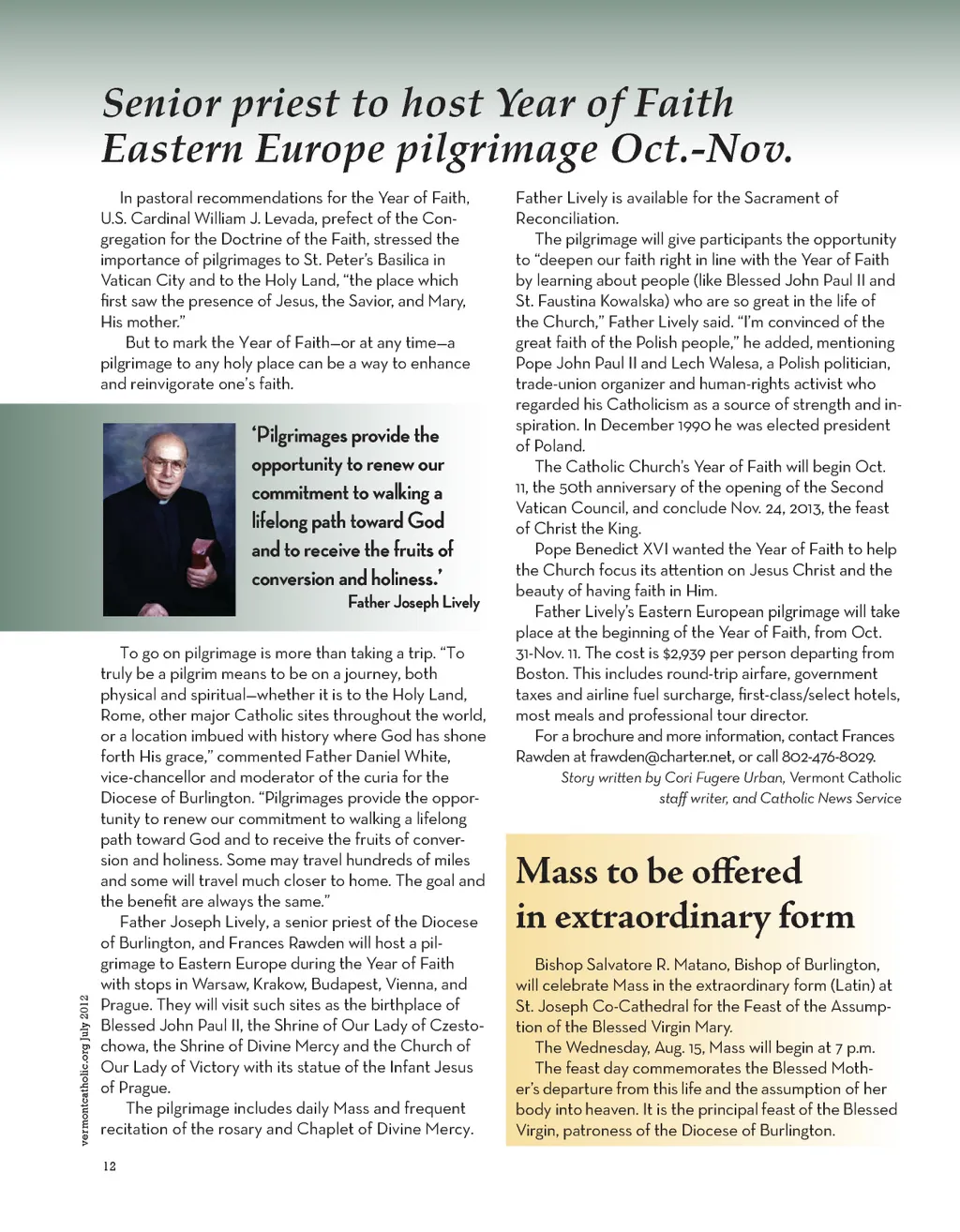 Senior priest to host Year of Faith Eastern Europe pilgrimage Oct.-Nov.

In pastoral recommendations for the Year of Faith, U.S. Cardinal William J. Levada, prefect of the Congregation for the Doctrine of the Faith, stressed the importance of pilgrimages to St. Peter's Basilica in Vatican City and to the Holy Land, "the place which first saw the presence of Jesus, the Savior, and Mary, His mother."

But to mark the Year of Faith—or at any time—a pilgrimage to any holy place can be a way to enhance and reinvigorate one's faith.

'Pilgrimages provide the opportunity to renew our commitment to walking a lifelong path toward God and to receive the fruits of conversion and holiness.'
Father Joseph Lively

To go on pilgrimage is more than taking a trip. "To truly be a pilgrim means to be on a journey, both physical and spiritual—whether it is to the Holy Land, Rome, other major Catholic sites throughout the world, or a location imbued with history where God has shone forth His grace," commented Father Daniel White, vice-chancellor and moderator of the curia for the Diocese of Burlington. "Pilgrimages provide the opportunity to renew our commitment to walking a lifelong path toward God and to receive the fruits of conversion and holiness. Some may travel hundreds of miles and some will travel much closer to home. The goal and the benefit are always the same."

Father Joseph Lively, a senior priest of the Diocese of Burlington, and Frances Rawden will host a pilgrimage to Eastern Europe during the Year of Faith with stops in Warsaw, Krakow, Budapest, Vienna, and Prague. They will visit such sites as the birthplace of Blessed John Paul II, the Shrine of Our Lady of Czestochowa, the Shrine of Divine Mercy and the Church of Our Lady of Victory with its statue of the Infant Jesus of Prague.

The pilgrimage includes daily Mass and frequent recitation of the rosary and Chaplet of Divine Mercy. Father Lively is available for the Sacrament of Reconciliation.

The pilgrimage will give participants the opportunity to "deepen our faith right in line with the Year of Faith by learning about people (like Blessed John Paul II and St. Faustina Kowalska) who are so great in the life of the Church," Father Lively said. "I'm convinced of the great faith of the Polish people," he added, mentioning Pope John Paul II and Lech Walesa, a Polish politician, trade-union organizer and human-rights activist who regarded his Catholicism as a source of strength and inspiration. In December 1990 he was elected president of Poland.

The Catholic Church's Year of Faith will begin Oct. 11, the 50th anniversary of the opening of the Second Vatican Council, and conclude Nov. 24, 2013, the feast of Christ the King.

Pope Benedict XVI wanted the Year of Faith to help the Church focus its attention on Jesus Christ and the beauty of having faith in Him.

Father Lively's Eastern European pilgrimage will take place at the beginning of the Year of Faith, from Oct. 31-Nov. 11. The cost is $2,939 per person departing from Boston. This includes round-trip airfare, government taxes and airline fuel surcharge, first-class/select hotels, most meals and professional tour director.

For a brochure and more information, contact Frances Rawden at frawden@charter.net, or call 802-476-8029.

Story written by Cori Fugere Urban, Vermont Catholic staff writer, and Catholic News Service

Mass to be offered in extraordinary form

Bishop Salvatore R. Matano, Bishop of Burlington, will celebrate Mass in the extraordinary form (Latin) at St. Joseph Co-Cathedral for the Feast of the Assumption of the Blessed Virgin Mary.

The Wednesday, Aug. 15, Mass will begin at 7 p.m.

The feast day commemorates the Blessed Mother's departure from this life and the assumption of her body into heaven. It is the principal feast of the Blessed Virgin, patroness of the Diocese of Burlington.

vermontcatholic.org July 2012

12